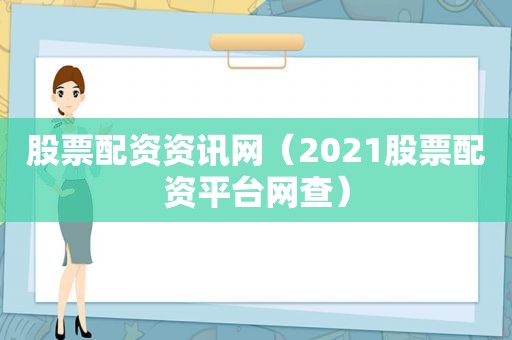 股票配资资讯网（2021股票配资平台网查）